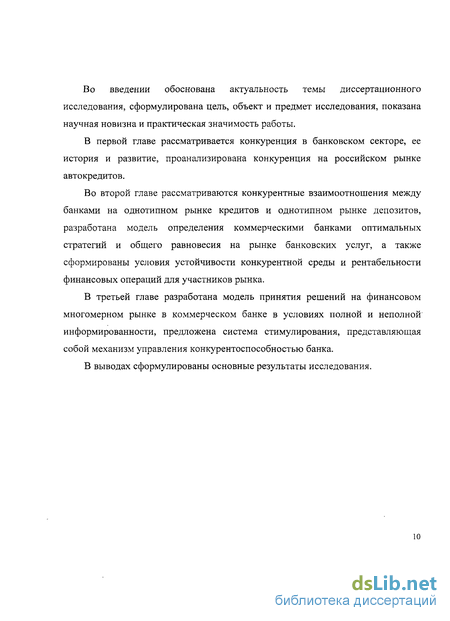 Во введении обоснована актуальность темы диссертационного исследования, сформулирована цель, объект и предмет исследования, показана научная новизна и практическая значимость работы.

В первой главе рассматривается конкуренция в банковском секторе, ее история и развитие, проанализирована конкуренция на российском рынке автокредитов.

Во второй главе рассматриваются конкурентные взаимоотношения между банками на однотипном рынке кредитов и однотипном рынке депозитов, разработана модель определения коммерческими банками оптимальных стратегий и общего равновесия на рынке банковских услуг, а также сформированы условия устойчивости конкурентной среды и рентабельности финансовых операций для участников рынка.

В третьей главе разработана модель принятия решений на финансовом многомерном рынке в коммерческом банке в условиях полной и неполной информированности, предложена система стимулирования, представляющая собой механизм управления конкурентоспособностью банка.

В выводах сформулированы основные результаты исследования.

10

dsLib.net
библиотека диссертаций